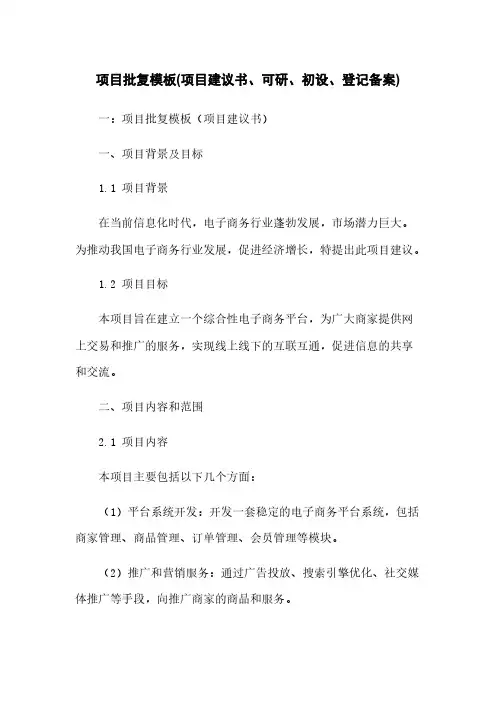 项目批复模板(项目建议书、可研、初设、登记备案)

一：项目批复模板（项目建议书）

一、项目背景及目标

1.1 项目背景

在当前信息化时代，电子商务行业蓬勃发展，市场潜力巨大。为推动我国电子商务行业发展，促进经济增长，特提出此项目建议。

1.2 项目目标

本项目旨在建立一个综合性电子商务平台，为广大商家提供网上交易和推广的服务，实现线上线下的互联互通，促进信息的共享和交流。

二、项目内容和范围

2.1 项目内容

本项目主要包括以下几个方面：

（1）平台系统开发：开发一套稳定的电子商务平台系统，包括商家管理、商品管理、订单管理、会员管理等模块。

（2）推广和营销服务：通过广告投放、搜索引擎优化、社交媒体推广等手段，向推广商家的商品和服务。